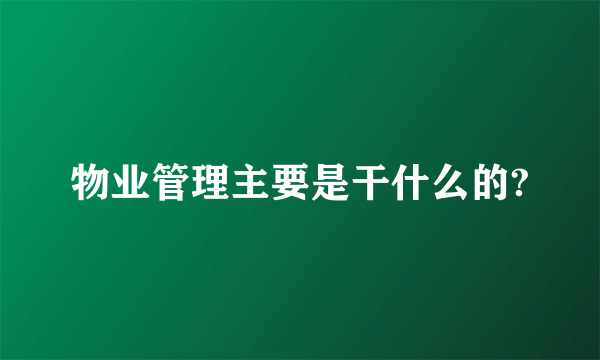 物业管理主要是干什么的?